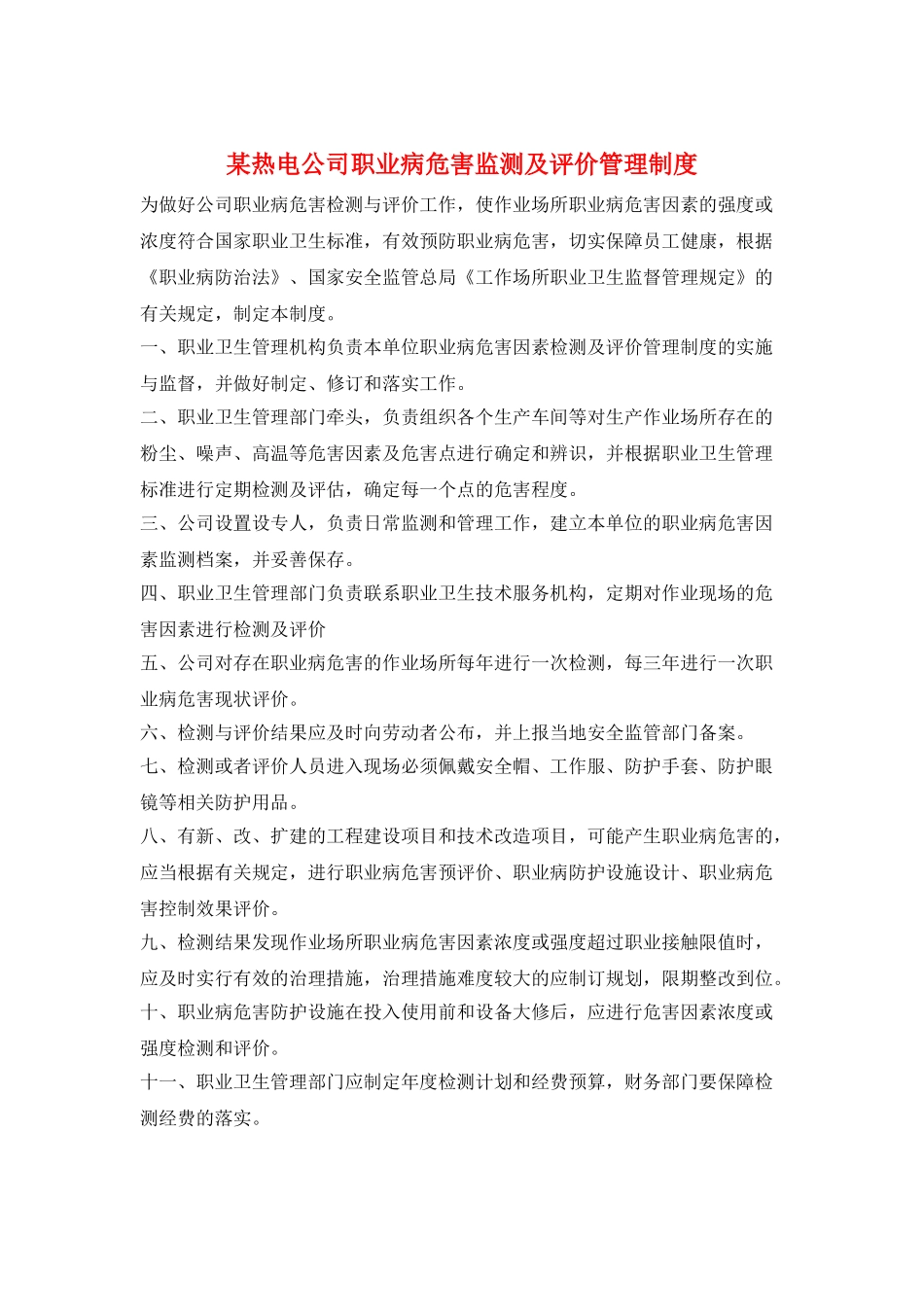 某热电公司职业病危害监测及评价管理制度

为做好公司职业病危害检测与评价工作，使作业场所职业病危害因素的强度或浓度符合国家职业卫生标准，有效预防职业病危害，切实保障员工健康，根据《职业病防治法》、国家安全监管总局《工作场所职业卫生监督管理规定》的有关规定，制定本制度。

一、职业卫生管理机构负责本单位职业病危害因素检测及评价管理制度的实施与监督，并做好制定、修订和落实工作。

二、职业卫生管理部门牵头，负责组织各个生产车间等对生产作业场所存在的粉尘、噪声、高温等危害因素及危害点进行确定和辨识，并根据职业卫生管理标准进行定期检测及评估，确定每一个点的危害程度。

三、公司设置设专人，负责日常监测和管理工作，建立本单位的职业病危害因素监测档案，并妥善保存。

四、职业卫生管理部门负责联系职业卫生技术服务机构，定期对作业现场的危害因素进行检测及评价

五、公司对存在职业病危害的作业场所每年进行一次检测，每三年进行一次职业病危害现状评价。

六、检测与评价结果应及时向劳动者公布，并上报当地安全监管部门备案。

七、检测或者评价人员进入现场必须佩戴安全帽、工作服、防护手套、防护眼镜等相关防护用品。

八、有新、改、扩建的工程建设项目和技术改造项目，可能产生职业病危害的，应当根据有关规定，进行职业病危害预评价、职业病防护设施设计、职业病危害控制效果评价。

九、检测结果发现作业场所职业病危害因素浓度或强度超过职业接触限值时，应及时实行有效的治理措施，治理措施难度较大的应制订规划，限期整改到位。

十、职业病危害防护设施在投入使用前和设备大修后，应进行危害因素浓度或强度检测和评价。

十一、职业卫生管理部门应制定年度检测计划和经费预算，财务部门要保障检测经费的落实。